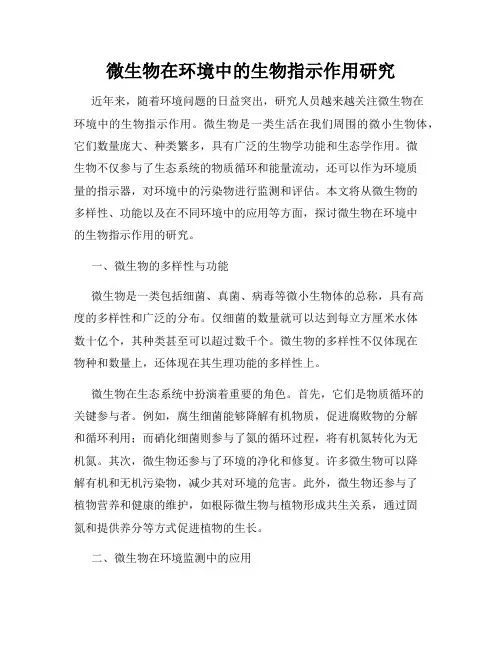 微生物在环境中的生物指示作用研究

近年来，随着环境问题的日益突出，研究人员越来越关注微生物在环境中的生物指示作用。微生物是一类生活在我们周围的微小生物体，它们数量庞大、种类繁多，具有广泛的生物学功能和生态学作用。微生物不仅参与了生态系统的物质循环和能量流动，还可以作为环境质量的指示器，对环境中的污染物进行监测和评估。本文将从微生物的多样性、功能以及在不同环境中的应用等方面，探讨微生物在环境中的生物指示作用的研究。

一、微生物的多样性与功能

微生物是一类包括细菌、真菌、病毒等微小生物体的总称，具有高度的多样性和广泛的分布。仅细菌的数量就可以达到每立方厘米水体数十亿个，其种类甚至可以超过数千个。微生物的多样性不仅体现在物种和数量上，还体现在其生理功能的多样性上。

微生物在生态系统中扮演着重要的角色。首先，它们是物质循环的关键参与者。例如，腐生细菌能够降解有机物质，促进腐败物的分解和循环利用；而硝化细菌则参与了氮的循环过程，将有机氮转化为无机氮。其次，微生物还参与了环境的净化和修复。许多微生物可以降解有机和无机污染物，减少其对环境的危害。此外，微生物还参与了植物营养和健康的维护，如根际微生物与植物形成共生关系，通过固氮和提供养分等方式促进植物的生长。

二、微生物在环境监测中的应用